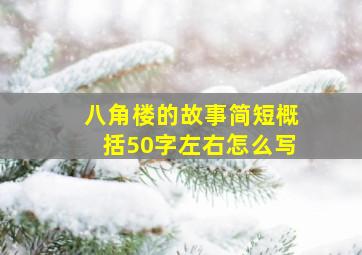 八角楼的故事简短概括50字左右怎么写